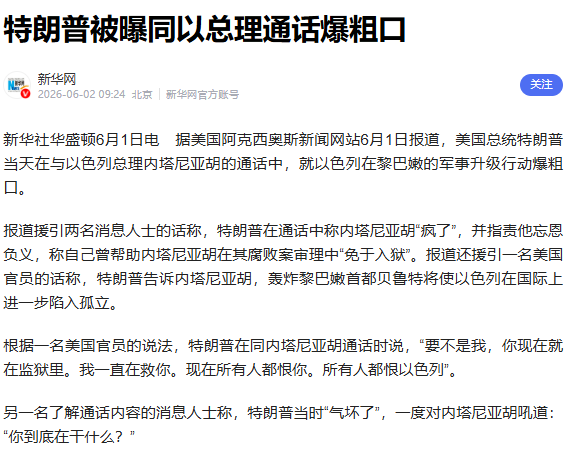 特朗普被曝同以总理通话爆粗口

新华网
2026-06-02 09:24 北京 新华网官方账号
关注

新华社华盛顿6月1日电　据美国阿克西奥斯新闻网站6月1日报道，美国总统特朗普当天在与以色列总理内塔尼亚胡的通话中，就以色列在黎巴嫩的军事升级行动爆粗口。

报道援引两名消息人士的话称，特朗普在通话中称内塔尼亚胡“疯了”，并指责他忘恩负义，称自己曾帮助内塔尼亚胡在其腐败案审理中“免于入狱”。报道还援引一名美国官员的话称，特朗普告诉内塔尼亚胡，轰炸黎巴嫩首都贝鲁特将使以色列在国际上进一步陷入孤立。

根据一名美国官员的说法，特朗普在同内塔尼亚胡通话时说，“要不是我，你现在就在监狱里。我一直在救你。现在所有人都恨你。所有人都恨以色列”。

另一名了解通话内容的消息人士称，特朗普当时“气坏了”，一度对内塔尼亚胡吼道：“你到底在干什么？”